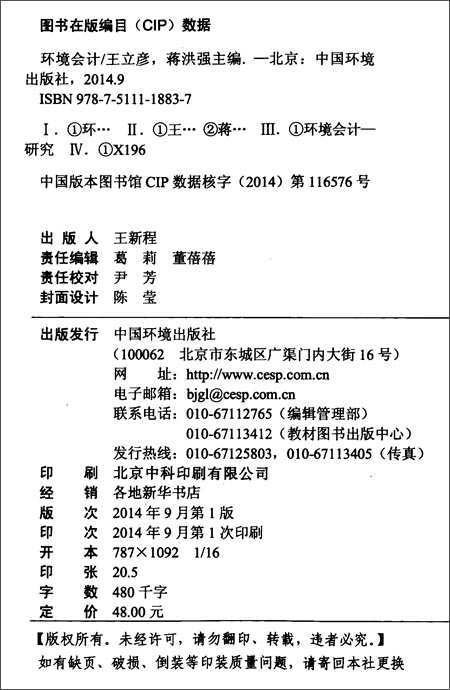 图书在版编目（CIP）数据

环境会计/王立彦，蒋洪强主编．—北京：中国环境出版社，2014.9
ISBN 978-7-5111-1883-7

Ⅰ．①环… Ⅱ．①王… ②蒋… Ⅲ．①环境会计—研究 Ⅳ．①X196

中国版本图书馆 CIP 数据核字（2014）第 116576 号

出 版 人　王新程
责任编辑　葛　莉　董蓓蓓
责任校对　尹　芳
封面设计　陈　莹

出版发行　中国环境出版社
（100062　北京市东城区广渠门内大街 16 号）
网　　址：http://www.cesp.com.cn
电子邮箱：bjgl@cesp.com.cn
联系电话：010-67112765（编辑管理部）
010-67113412（教材图书出版中心）
发行热线：010-67125803，010-67113405（传真）
印　　刷　北京中科印刷有限公司
经　　销　各地新华书店
版　　次　2014 年 9 月第 1 版
印　　次　2014 年 9 月第 1 次印刷
开　　本　787×1092　1/16
印　　张　20.5
字　　数　480 千字
定　　价　48.00 元

【版权所有。未经许可，请勿翻印、转载，违者必究。】
如有缺页、破损、倒装等印装质量问题，请寄回本社更换